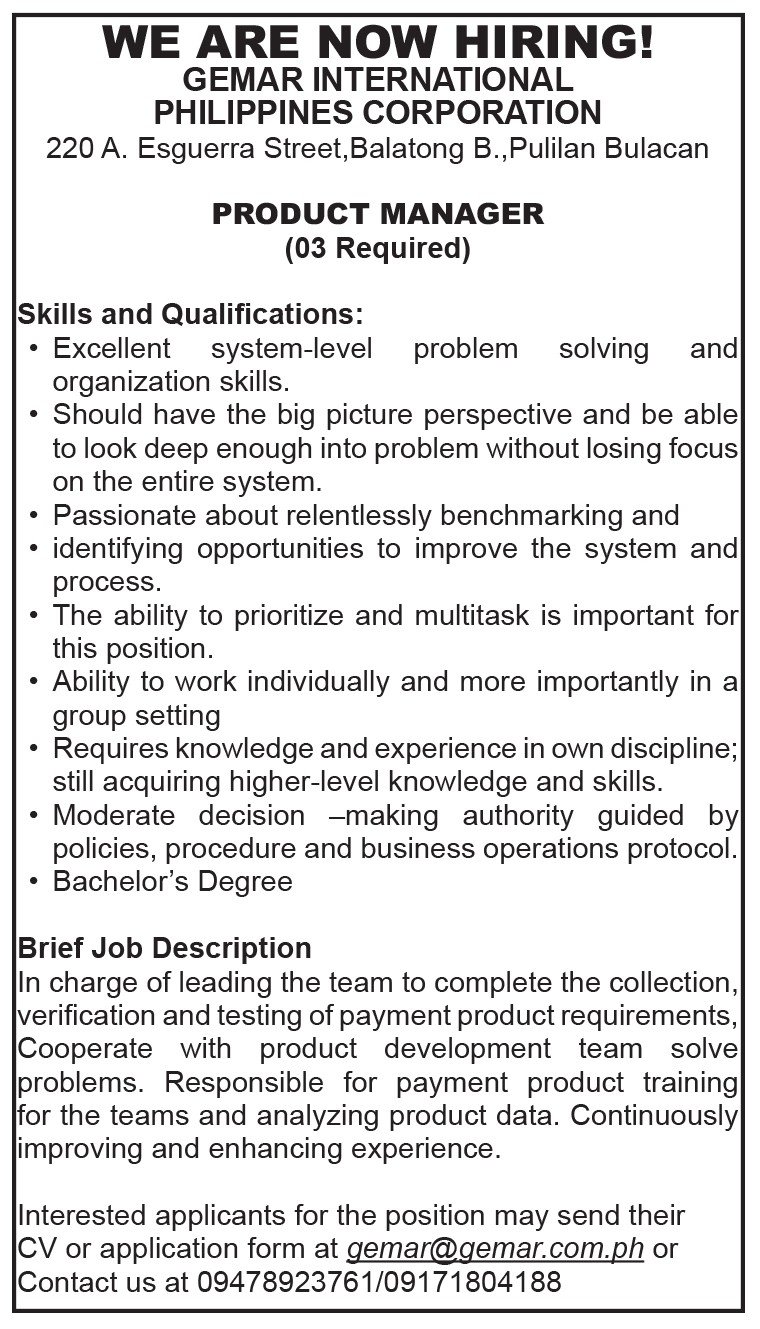 WE ARE NOW HIRING!
GEMAR INTERNATIONAL PHILIPPINES CORPORATION
220 A. Esguerra Street,Balatong B.,Pulilan Bulacan

PRODUCT MANAGER
(03 Required)

Skills and Qualifications:
• Excellent system-level problem solving and organization skills.
• Should have the big picture perspective and be able to look deep enough into problem without losing focus on the entire system.
• Passionate about relentlessly benchmarking and
• identifying opportunities to improve the system and process.
• The ability to prioritize and multitask is important for this position.
• Ability to work individually and more importantly in a group setting
• Requires knowledge and experience in own discipline; still acquiring higher-level knowledge and skills.
• Moderate decision –making authority guided by policies, procedure and business operations protocol.
• Bachelor's Degree

Brief Job Description
In charge of leading the team to complete the collection, verification and testing of payment product requirements, Cooperate with product development team solve problems. Responsible for payment product training for the teams and analyzing product data. Continuously improving and enhancing experience.

Interested applicants for the position may send their CV or application form at gemar@gemar.com.ph or Contact us at 09478923761/09171804188